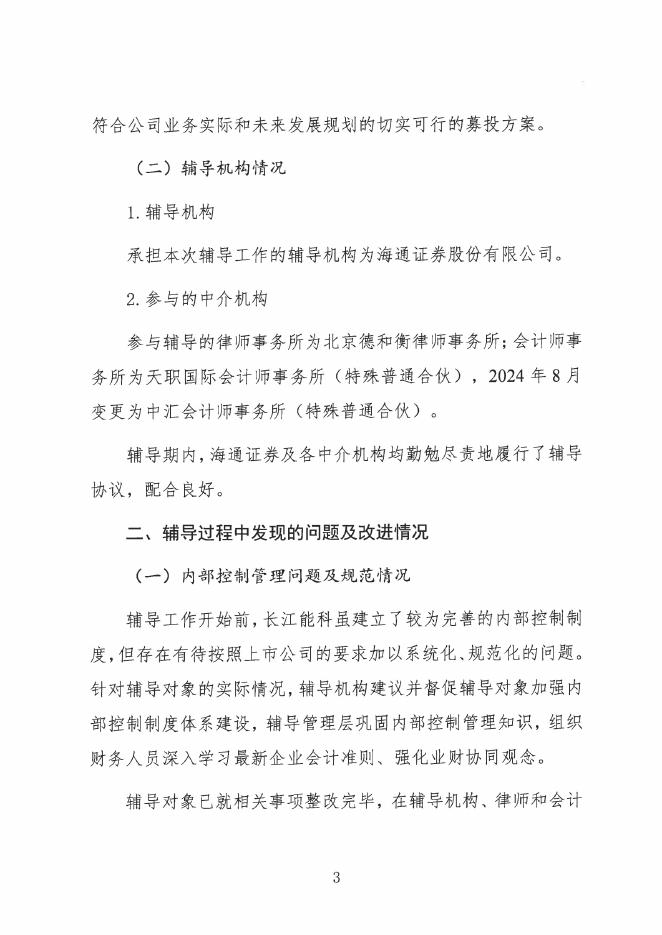 符合公司业务实际和未来发展规划的切实可行的募投方案。

（二）辅导机构情况

1. 辅导机构

承担本次辅导工作的辅导机构为海通证券股份有限公司。

2. 参与的中介机构

参与辅导的律师事务所为北京德和衡律师事务所；会计师事务所为天职国际会计师事务所（特殊普通合伙），2024 年 8 月变更为中汇会计师事务所（特殊普通合伙）。

辅导期内，海通证券及各中介机构均勤勉尽责地履行了辅导协议，配合良好。

二、辅导过程中发现的问题及改进情况

（一）内部控制管理问题及规范情况

辅导工作开始前，长江能科虽建立了较为完善的内部控制制度，但存在有待按照上市公司的要求加以系统化、规范化的问题。针对辅导对象的实际情况，辅导机构建议并督促辅导对象加强内部控制制度体系建设，辅导管理层巩固内部控制管理知识，组织财务人员深入学习最新企业会计准则、强化业财协同观念。

辅导对象已就相关事项整改完毕，在辅导机构、律师和会计

3